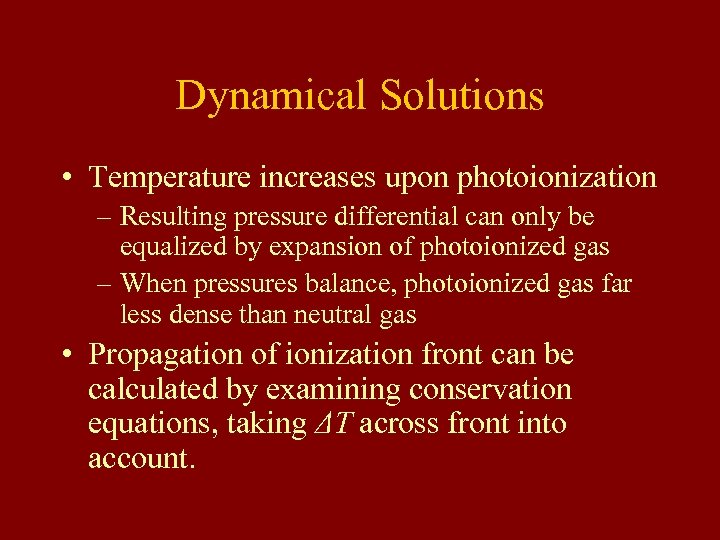 Dynamical Solutions

• Temperature increases upon photoionization
– Resulting pressure differential can only be equalized by expansion of photoionized gas
– When pressures balance, photoionized gas far less dense than neutral gas

• Propagation of ionization front can be calculated by examining conservation equations, taking $\Delta T$ across front into account.